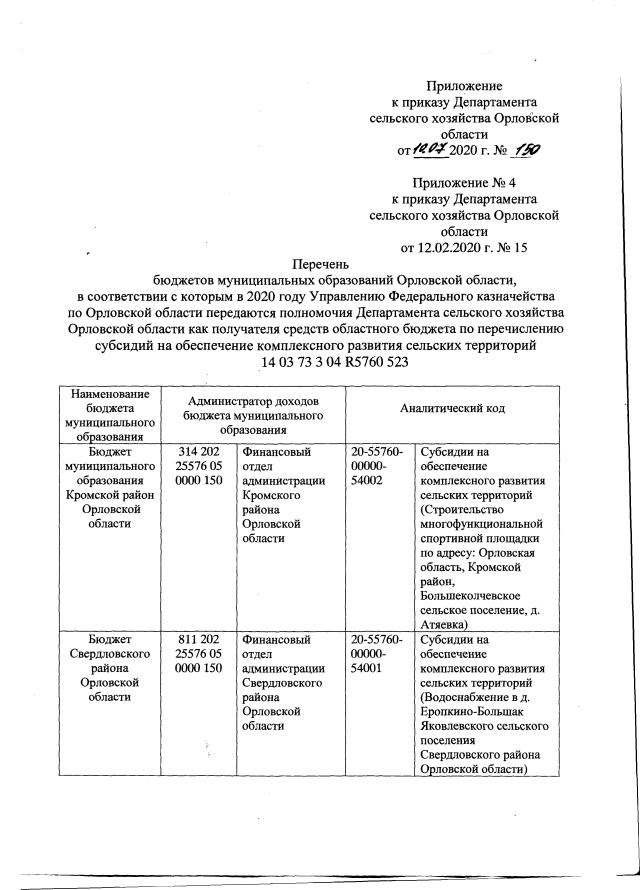 Приложение
к приказу Департамента
сельского хозяйства Орловской
области
от 10.07 2020 г. № 150

Приложение № 4
к приказу Департамента
сельского хозяйства Орловской
области
от 12.02.2020 г. № 15

Перечень
бюджетов муниципальных образований Орловской области,
в соответствии с которым в 2020 году Управлению Федерального казначейства по Орловской области передаются полномочия Департамента сельского хозяйства Орловской области как получателя средств областного бюджета по перечислению субсидий на обеспечение комплексного развития сельских территорий
14 03 73 3 04 R5760 523

| Наименование бюджета муниципального образования | Администратор доходов бюджета муниципального образования | | Аналитический код | |
|---|---|---|---|---|
| Бюджет муниципального образования Кромской район Орловской области | 314 202 25576 05 0000 150 | Финансовый отдел администрации Кромского района Орловской области | 20-55760-00000-54002 | Субсидии на обеспечение комплексного развития сельских территорий (Строительство многофункциональной спортивной площадки по адресу: Орловская область, Кромской район, Большеколчевское сельское поселение, д. Атяевка) |
| Бюджет Свердловского района Орловской области | 811 202 25576 05 0000 150 | Финансовый отдел администрации Свердловского района Орловской области | 20-55760-00000-54001 | Субсидии на обеспечение комплексного развития сельских территорий (Водоснабжение в д. Еропкино-Большак Яковлевского сельского поселения Свердловского района Орловской области) |